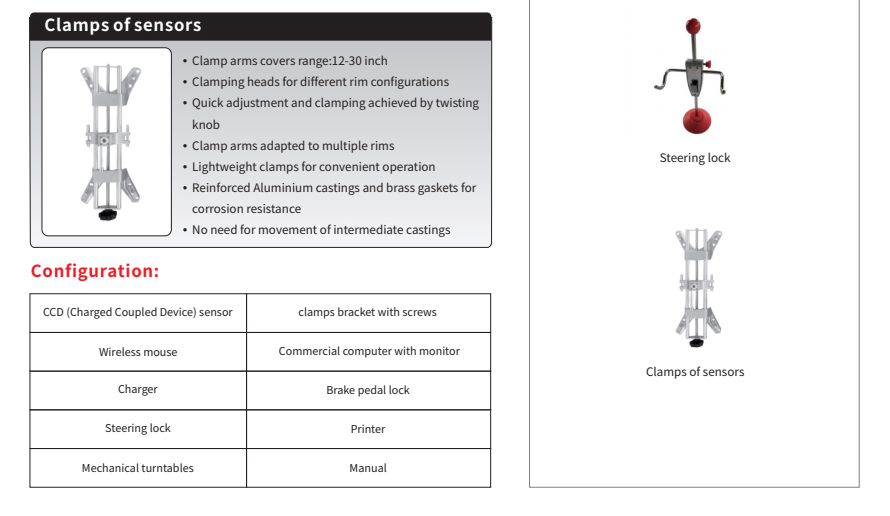 Clamps of sensors

• Clamp arms covers range:12-30 inch
• Clamping heads for different rim configurations
• Quick adjustment and clamping achieved by twisting knob
• Clamp arms adapted to multiple rims
• Lightweight clamps for convenient operation
• Reinforced Aluminium castings and brass gaskets for corrosion resistance
• No need for movement of intermediate castings

Configuration:

| CCD (Charged Coupled Device) sensor | clamps bracket with screws |
|---|---|
| Wireless mouse | Commercial computer with monitor |
| Charger | Brake pedal lock |
| Steering lock | Printer |
| Mechanical turntables | Manual |

Steering lock

Clamps of sensors